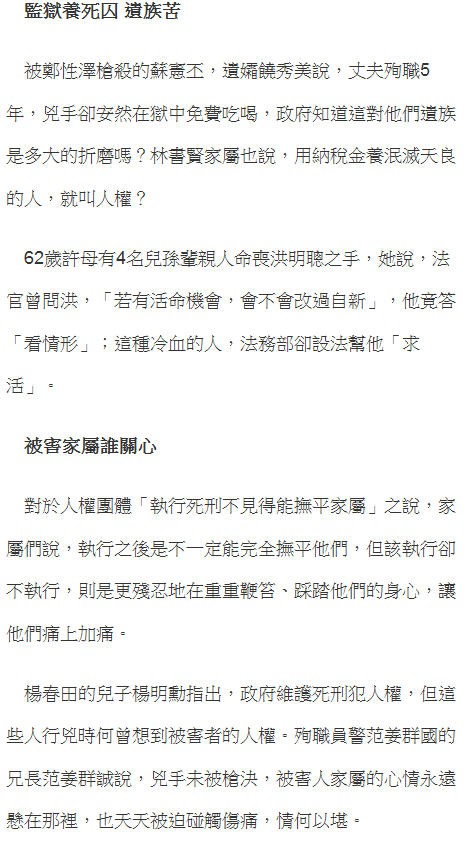 監獄養死囚 遺族苦

被鄭性澤槍殺的蘇憲丕，遺孀饒秀美說，丈夫殉職5年，兇手卻安然在獄中免費吃喝，政府知道這對他們遺族是多大的折磨嗎？林書賢家屬也說，用納稅金養泯滅天良的人，就叫人權？

62歲許母有4名兒孫輩親人命喪洪明聰之手，她說，法官曾問洪，「若有活命機會，會不會改過自新」，他竟答「看情形」；這種冷血的人，法務部卻設法幫他「求活」。

被害家屬誰關心

對於人權團體「執行死刑不見得能撫平家屬」之說，家屬們說，執行之後是不一定能完全撫平他們，但該執行卻不執行，則是更殘忍地在重重鞭笞、踩踏他們的身心，讓他們痛上加痛。

楊春田的兒子楊明勳指出，政府維護死刑犯人權，但這些人行兇時何曾想到被害者的人權。殉職員警范姜群國的兄長范姜群誠說，兇手未被槍決，被害人家屬的心情永遠懸在那裡，也天天被迫碰觸傷痛，情何以堪。